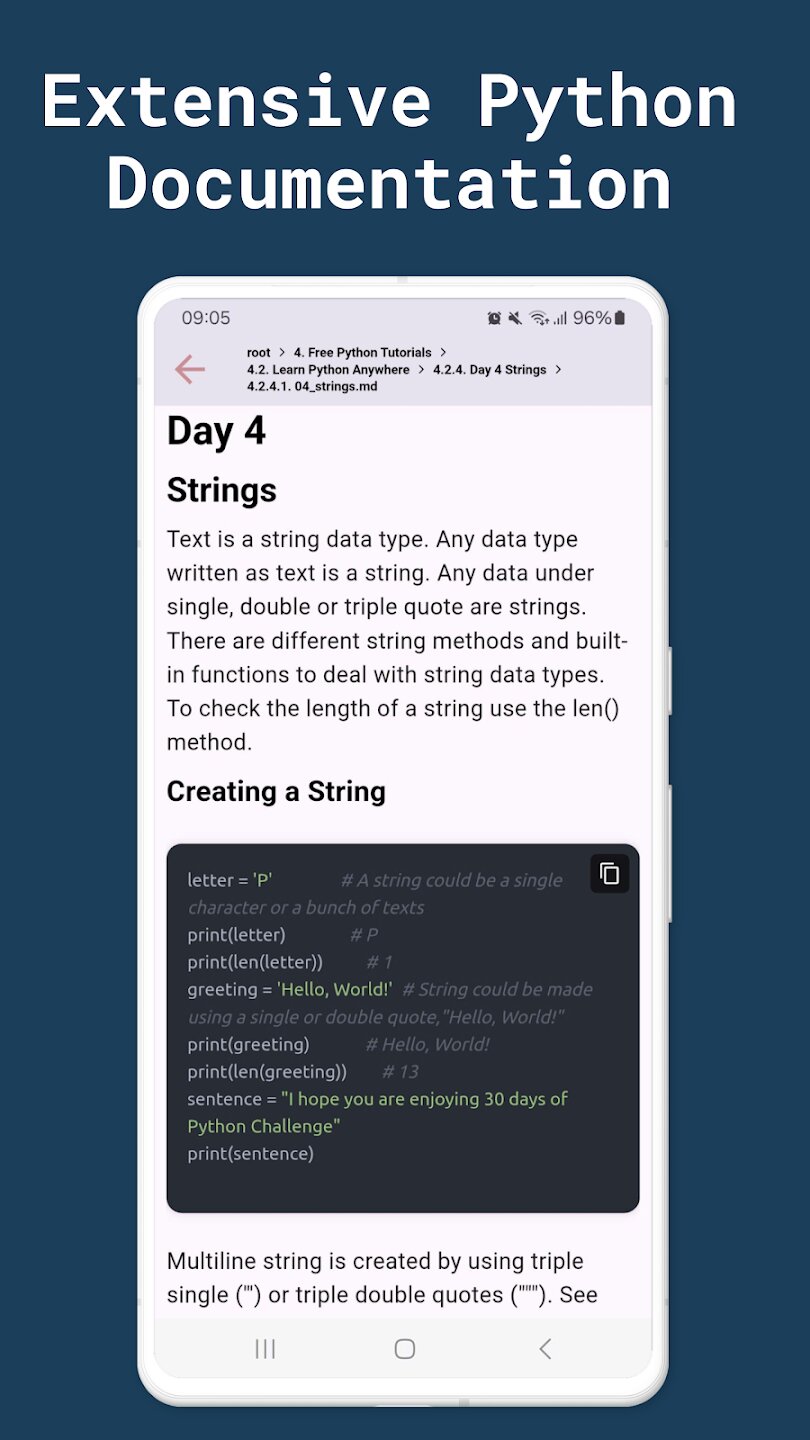 Extensive Python Documentation

09:05

96%

root > 4. Free Python Tutorials > 4.2. Learn Python Anywhere > 4.2.4. Day 4 Strings > 4.2.4.1. 04_strings.md

Day 4

Strings

Text is a string data type. Any data type written as text is a string. Any data under single, double or triple quote are strings. There are different string methods and built-in functions to deal with string data types. To check the length of a string use the len() method.

Creating a String

letter = 'P' # A string could be a single character or a bunch of texts
print(letter) # P
print(len(letter)) # 1
greeting = 'Hello, World!' # String could be made using a single or double quote,"Hello, World!"
print(greeting) # Hello, World!
print(len(greeting)) # 13
sentence = "I hope you are enjoying 30 days of Python Challenge"
print(sentence)

Multiline string is created by using triple single (''') or triple double quotes ("""). See